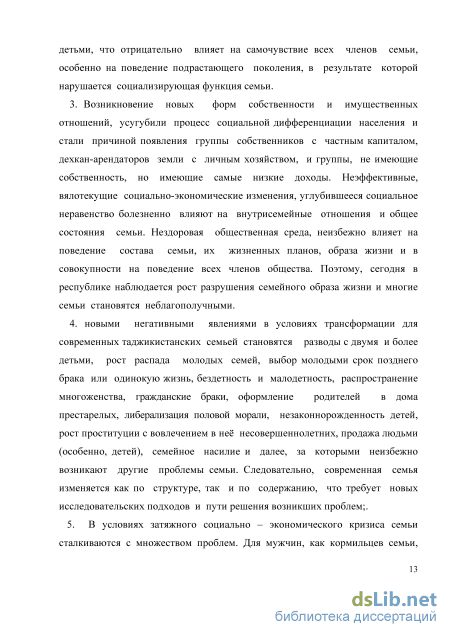 детьми, что отрицательно влияет на самочувствие всех членов семьи, особенно на поведение подрастающего поколения, в результате которой нарушается социализирующая функция семьи.

3. Возникновение новых форм собственности и имущественных отношений, усугубили процесс социальной дифференциации населения и стали причиной появления группы собственников с частным капиталом, дехкан-арендаторов земли с личным хозяйством, и группы, не имеющие собственность, но имеющие самые низкие доходы. Неэффективные, вялотекущие социально-экономические изменения, углубившееся социальное неравенство болезненно влияют на внутрисемейные отношения и общее состояния семьи. Нездоровая общественная среда, неизбежно влияет на поведение состава семьи, их жизненных планов, образа жизни и в совокупности на поведение всех членов общества. Поэтому, сегодня в республике наблюдается рост разрушения семейного образа жизни и многие семьи становятся неблагополучными.

4. новыми негативными явлениями в условиях трансформации для современных таджикистанских семьей становятся разводы с двумя и более детьми, рост распада молодых семей, выбор молодыми срок позднего брака или одинокую жизнь, бездетность и малодетность, распространение многоженства, гражданские браки, оформление родителей в дома престарелых, либерализация половой морали, незаконнорожденность детей, рост проституции с вовлечением в неё несовершеннолетних, продажа людьми (особенно, детей), семейное насилие и далее, за которыми неизбежно возникают другие проблемы семьи. Следовательно, современная семья изменяется как по структуре, так и по содержанию, что требует новых исследовательских подходов и пути решения возникших проблем;.

5. В условиях затяжного социально – экономического кризиса семьи сталкиваются с множеством проблем. Для мужчин, как кормильцев семьи,

13

dsLib.net
библиотека диссертаций